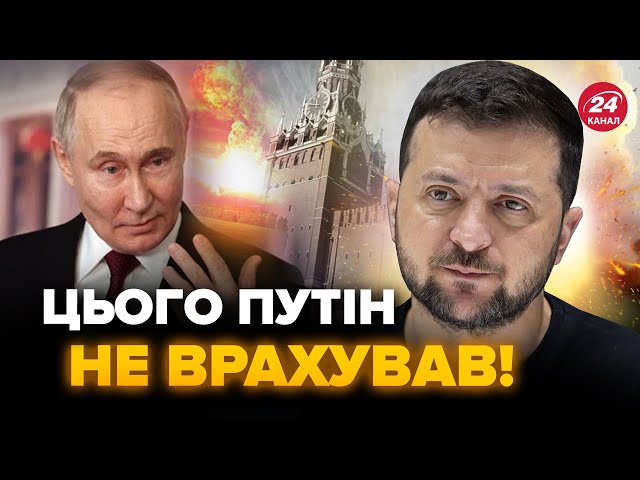 24 КАНАЛ

ЦЬОГО ПУТІН НЕ ВРАХУВАВ!